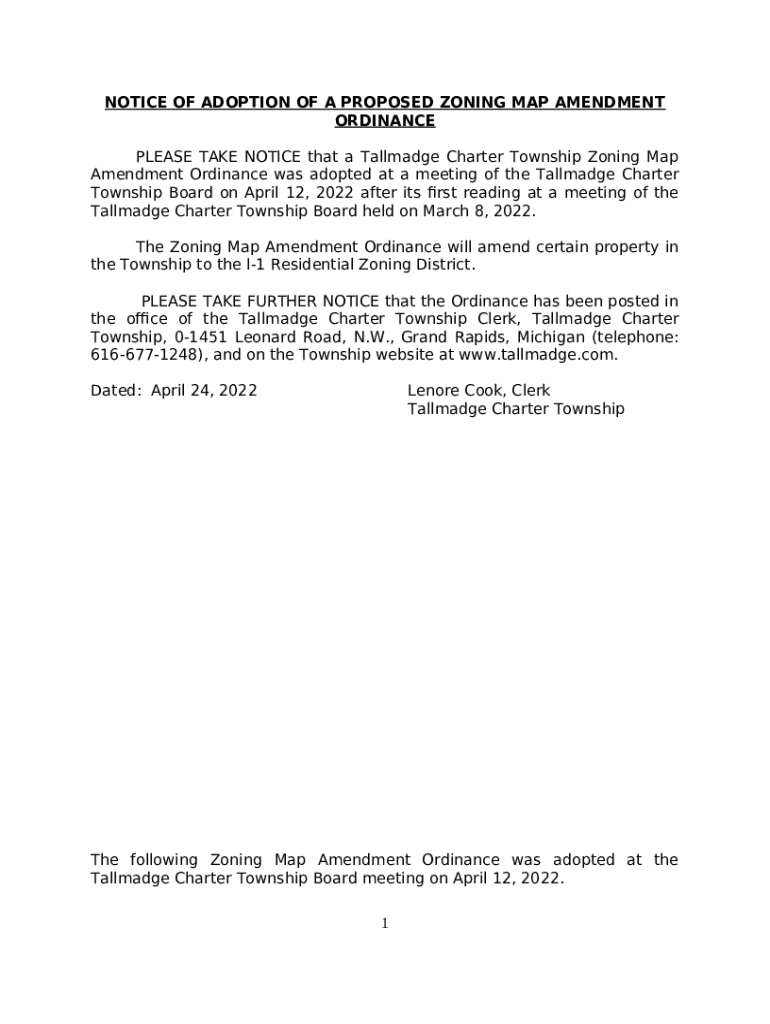 NOTICE OF ADOPTION OF A PROPOSED ZONING MAP AMENDMENT ORDINANCE

PLEASE TAKE NOTICE that a Tallmadge Charter Township Zoning Map Amendment Ordinance was adopted at a meeting of the Tallmadge Charter Township Board on April 12, 2022 after its first reading at a meeting of the Tallmadge Charter Township Board held on March 8, 2022.

The Zoning Map Amendment Ordinance will amend certain property in the Township to the I-1 Residential Zoning District.

PLEASE TAKE FURTHER NOTICE that the Ordinance has been posted in the office of the Tallmadge Charter Township Clerk, Tallmadge Charter Township, 0-1451 Leonard Road, N.W., Grand Rapids, Michigan (telephone: 616-677-1248), and on the Township website at www.tallmadge.com.

Dated: April 24, 2022

Lenore Cook, Clerk
Tallmadge Charter Township

The following Zoning Map Amendment Ordinance was adopted at the Tallmadge Charter Township Board meeting on April 12, 2022.

1